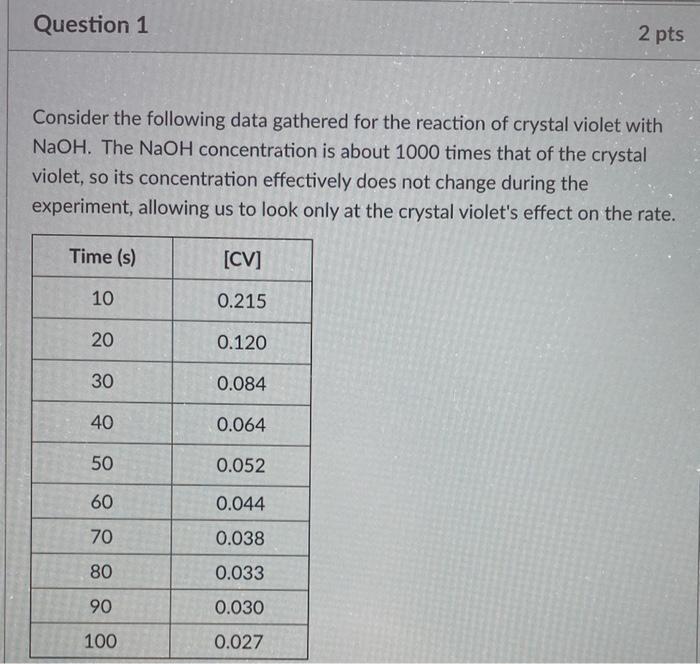 Question 1

2 pts

Consider the following data gathered for the reaction of crystal violet with NaOH. The NaOH concentration is about 1000 times that of the crystal violet, so its concentration effectively does not change during the experiment, allowing us to look only at the crystal violet's effect on the rate.

| Time (s) | [CV] |
|---|---|
| 10 | 0.215 |
| 20 | 0.120 |
| 30 | 0.084 |
| 40 | 0.064 |
| 50 | 0.052 |
| 60 | 0.044 |
| 70 | 0.038 |
| 80 | 0.033 |
| 90 | 0.030 |
| 100 | 0.027 |